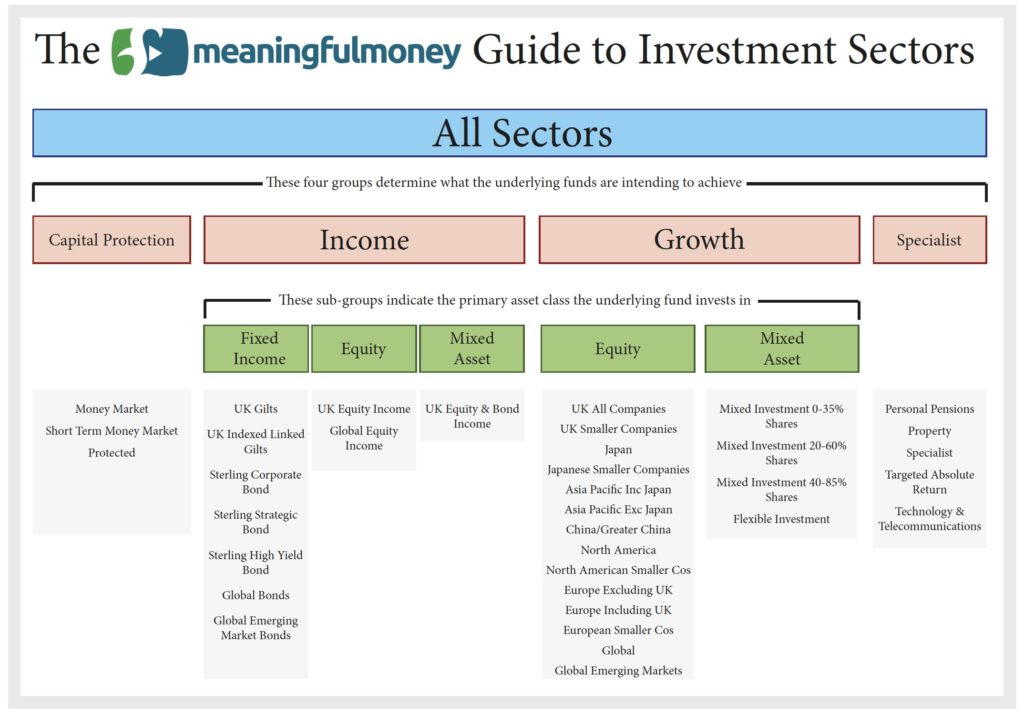 The meaningfulmoney Guide to Investment Sectors

All Sectors

These four groups determine what the underlying funds are intending to achieve

Capital Protection

Income

Growth

Specialist

These sub-groups indicate the primary asset class the underlying fund invests in

Fixed Income

Equity

Mixed Asset

Equity

Mixed Asset

Money Market
Short Term Money Market
Protected

UK Gilts
UK Indexed Linked Gilts
Sterling Corporate Bond
Sterling Strategic Bond
Sterling High Yield Bond
Global Bonds
Global Emerging Market Bonds

UK Equity Income
Global Equity Income

UK Equity & Bond Income

UK All Companies
UK Smaller Companies
Japan
Japanese Smaller Companies
Asia Pacific Inc Japan
Asia Pacific Exc Japan
China/Greater China
North America
North American Smaller Cos
Europe Excluding UK
Europe Including UK
European Smaller Cos
Global
Global Emerging Markets

Mixed Investment 0-35% Shares
Mixed Investment 20-60% Shares
Mixed Investment 40-85% Shares
Flexible Investment

Personal Pensions
Property
Specialist
Targeted Absolute Return
Technology & Telecommunications